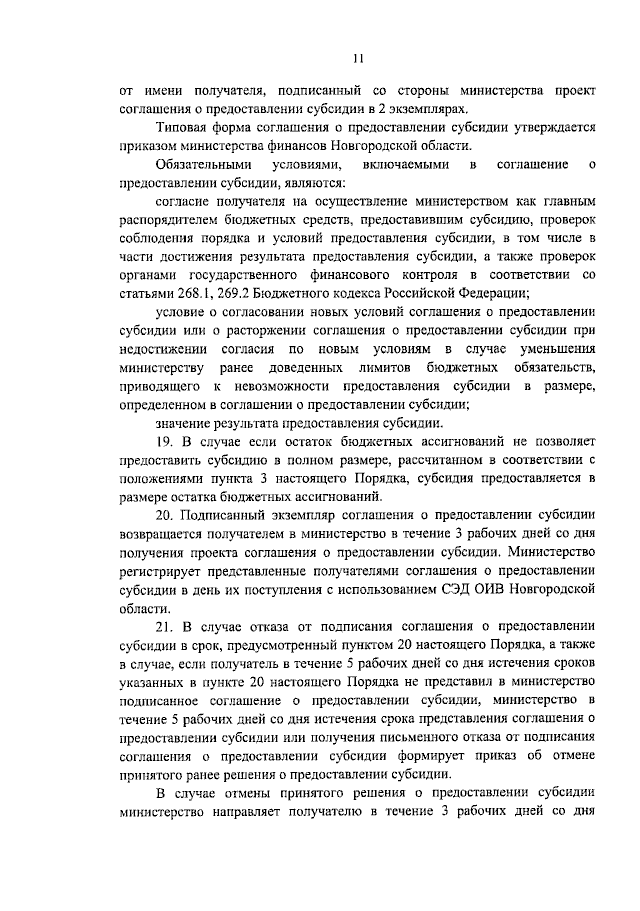 11

от имени получателя, подписанный со стороны министерства проект соглашения о предоставлении субсидии в 2 экземплярах.

Типовая форма соглашения о предоставлении субсидии утверждается приказом министерства финансов Новгородской области.

Обязательными условиями, включаемыми в соглашение о предоставлении субсидии, являются:

согласие получателя на осуществление министерством как главным распорядителем бюджетных средств, предоставившим субсидию, проверок соблюдения порядка и условий предоставления субсидии, в том числе в части достижения результата предоставления субсидии, а также проверок органами государственного финансового контроля в соответствии со статьями 268.1, 269.2 Бюджетного кодекса Российской Федерации;

условие о согласовании новых условий соглашения о предоставлении субсидии или о расторжении соглашения о предоставлении субсидии при недостижении согласия по новым условиям в случае уменьшения министерству ранее доведенных лимитов бюджетных обязательств, приводящего к невозможности предоставления субсидии в размере, определенном в соглашении о предоставлении субсидии;

значение результата предоставления субсидии.

19. В случае если остаток бюджетных ассигнований не позволяет предоставить субсидию в полном размере, рассчитанном в соответствии с положениями пункта 3 настоящего Порядка, субсидия предоставляется в размере остатка бюджетных ассигнований.

20. Подписанный экземпляр соглашения о предоставлении субсидии возвращается получателем в министерство в течение 3 рабочих дней со дня получения проекта соглашения о предоставлении субсидии. Министерство регистрирует представленные получателями соглашения о предоставлении субсидии в день их поступления с использованием СЭД ОИВ Новгородской области.

21. В случае отказа от подписания соглашения о предоставлении субсидии в срок, предусмотренный пунктом 20 настоящего Порядка, а также в случае, если получатель в течение 5 рабочих дней со дня истечения сроков указанных в пункте 20 настоящего Порядка не представил в министерство подписанное соглашение о предоставлении субсидии, министерство в течение 5 рабочих дней со дня истечения срока представления соглашения о предоставлении субсидии или получения письменного отказа от подписания соглашения о предоставлении субсидии формирует приказ об отмене принятого ранее решения о предоставлении субсидии.

В случае отмены принятого решения о предоставлении субсидии министерство направляет получателю в течение 3 рабочих дней со дня